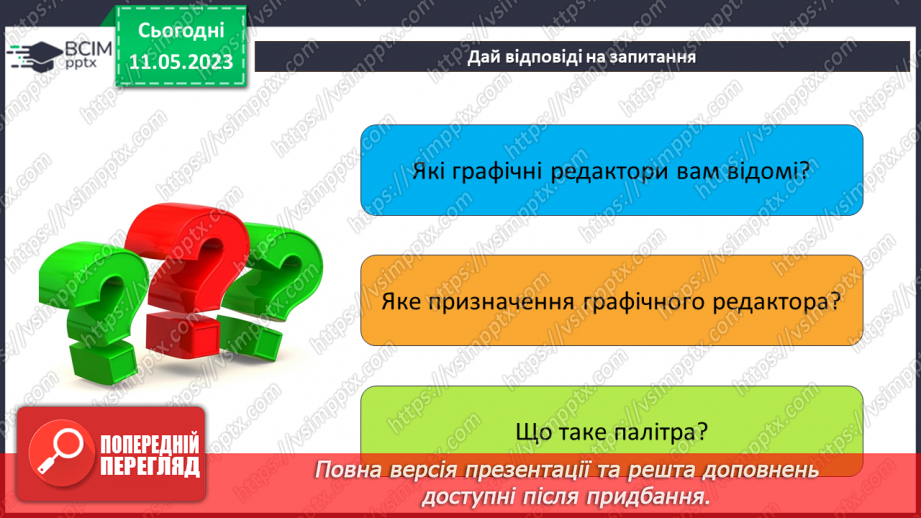 ВСІМ pptx

Сьогодні 11.05.2023

Дай відповіді на запитання

Які графічні редактори вам відомі?

Яке призначення графічного редактора?

Що таке палітра?

ПОПЕРЕДНІЙ ПЕРЕГЛЯД

Повна версія презентації та решта доповнень доступні після придбання.

https://vsimpptx.com